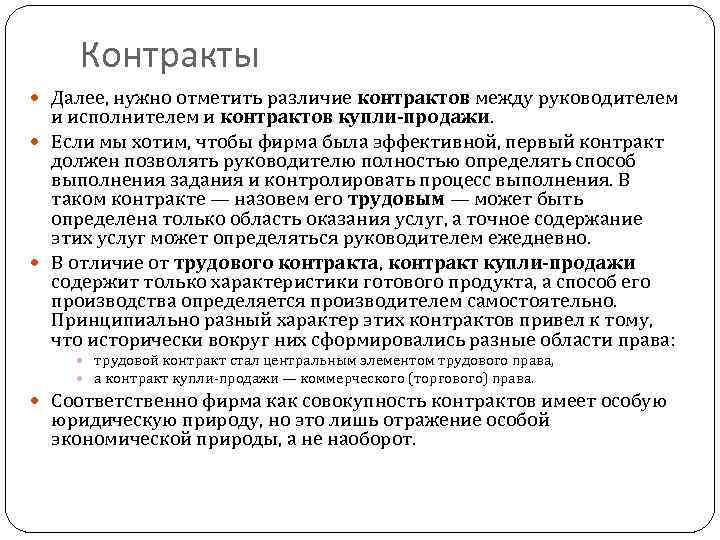 Контракты

Далее, нужно отметить различие контрактов между руководителем и исполнителем и контрактов купли-продажи.

Если мы хотим, чтобы фирма была эффективной, первый контракт должен позволять руководителю полностью определять способ выполнения задания и контролировать процесс выполнения. В таком контракте — назовем его трудовым — может быть определена только область оказания услуг, а точное содержание этих услуг может определяться руководителем ежедневно.

В отличие от трудового контракта, контракт купли-продажи содержит только характеристики готового продукта, а способ его производства определяется производителем самостоятельно. Принципиально разный характер этих контрактов привел к тому, что исторически вокруг них сформировались разные области права:

трудовой контракт стал центральным элементом трудового права,

а контракт купли-продажи — коммерческого (торгового) права.

Соответственно фирма как совокупность контрактов имеет особую юридическую природу, но это лишь отражение особой экономической природы, а не наоборот.